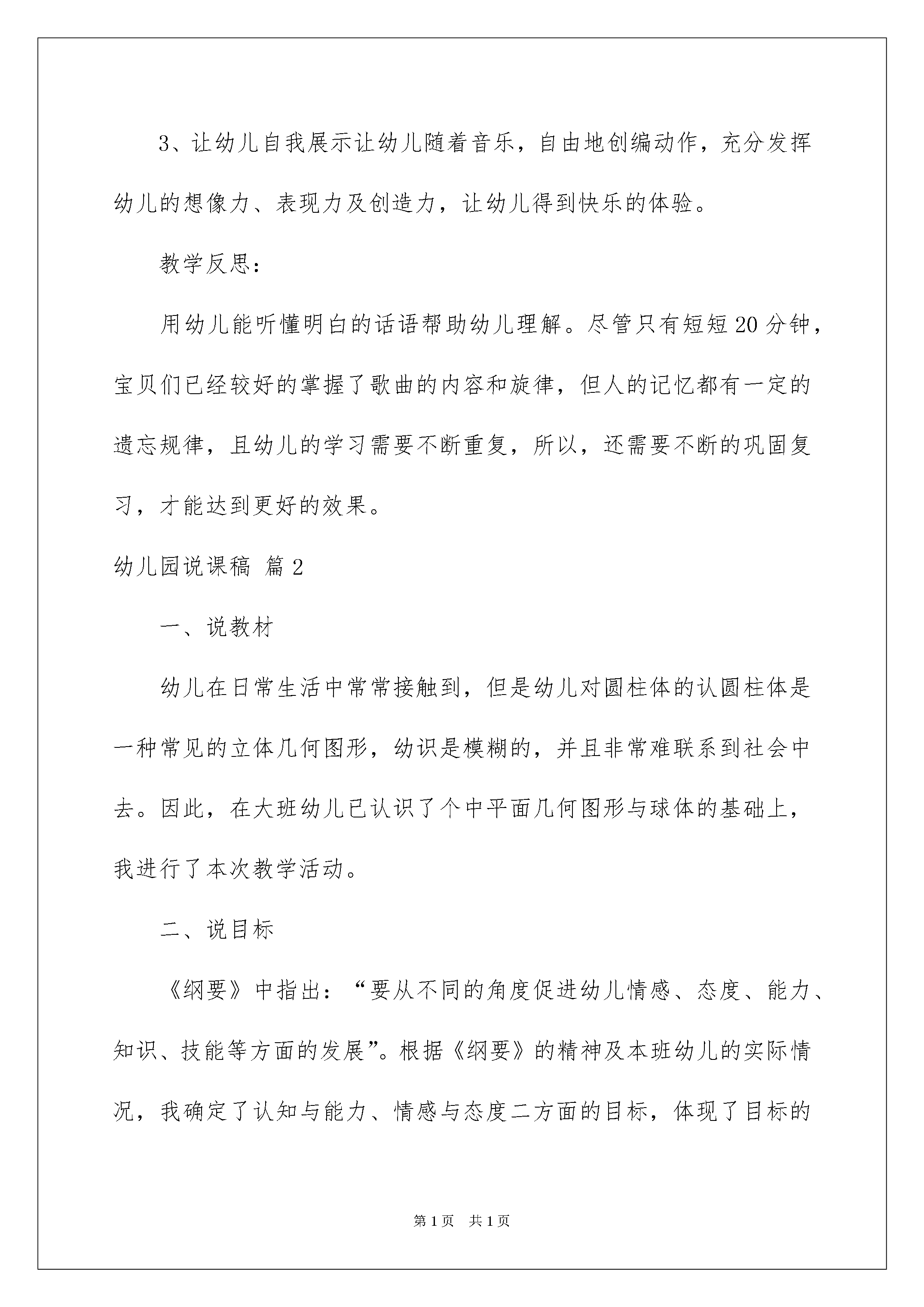 3、让幼儿自我展示让幼儿随着音乐，自由地创编动作，充分发挥幼儿的想像力、表现力及创造力，让幼儿得到快乐的体验。

教学反思：

用幼儿能听懂明白的话语帮助幼儿理解。尽管只有短短20分钟，宝贝们已经较好的掌握了歌曲的内容和旋律，但人的记忆都有一定的遗忘规律，且幼儿的学习需要不断重复，所以，还需要不断的巩固复习，才能达到更好的效果。

幼儿园说课稿 篇2

一、说教材

幼儿在日常生活中常常接触到，但是幼儿对圆柱体的认圆柱体是一种常见的立体几何图形，幼识是模糊的，并且非常难联系到社会中去。因此，在大班幼儿已认识了个中平面几何图形与球体的基础上，我进行了本次教学活动。

二、说目标

《纲要》中指出：“要从不同的角度促进幼儿情感、态度、能力、知识、技能等方面的发展”。根据《纲要》的精神及本班幼儿的实际情况，我确定了认知与能力、情感与态度二方面的目标，体现了目标的

第1页 共1页